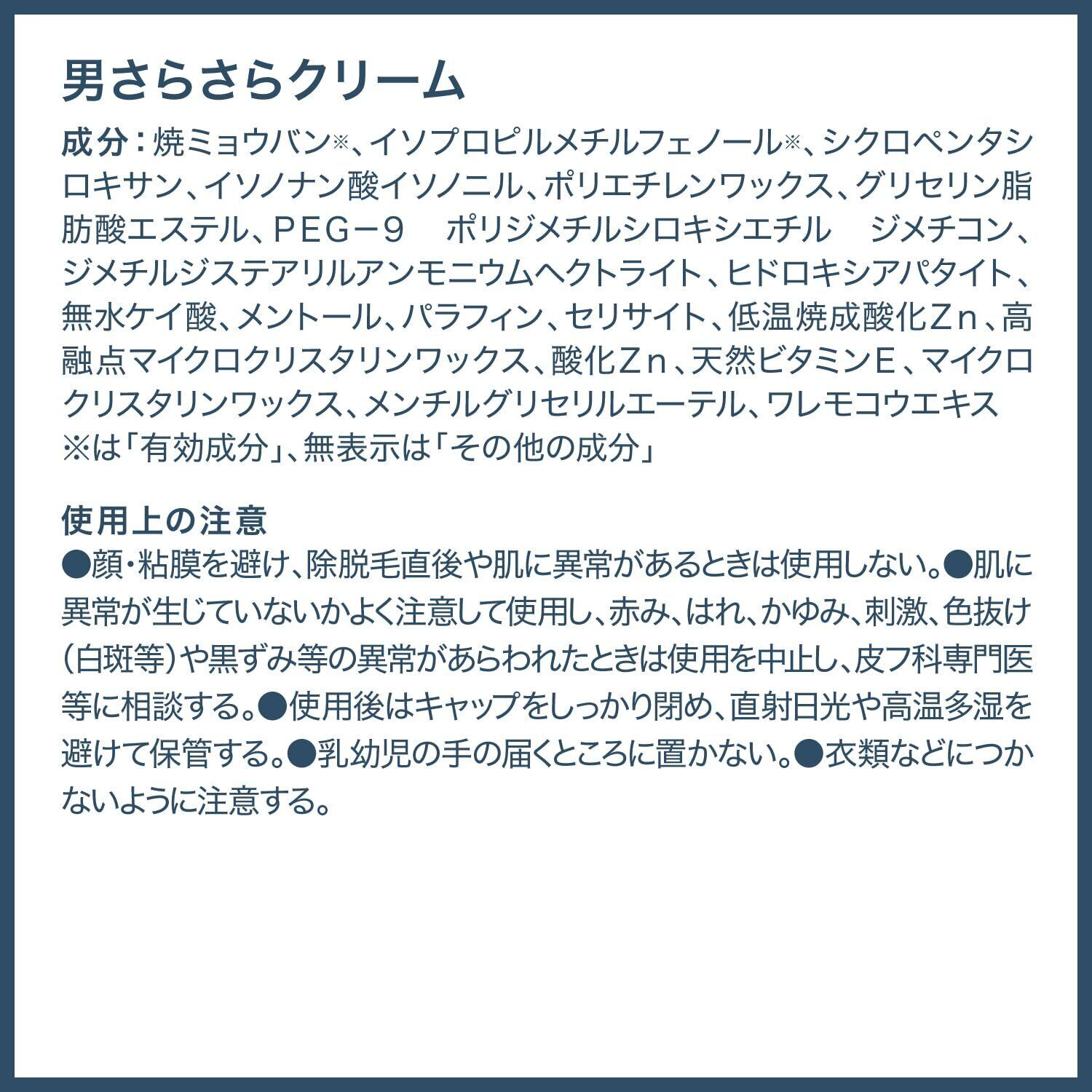 男さらさらクリーム

成分：焼ミョウバン※、イソプロピルメチルフェノール※、シクロペンタシロキサン、イソノナン酸イソノニル、ポリエチレンワックス、グリセリン脂肪酸エステル、PEG－9 ポリジメチルシロキシエチル ジメチコン、ジメチルジステアリルアンモニウムヘクトライト、ヒドロキシアパタイト、無水ケイ酸、メントール、パラフィン、セリサイト、低温焼成酸化Zn、高融点マイクロクリスタリンワックス、酸化Zn、天然ビタミンE、マイクロクリスタリンワックス、メンチルグリセリルエーテル、ワレモコウエキス
※は「有効成分」、無表示は「その他の成分」

使用上の注意
●顔・粘膜を避け、除脱毛直後や肌に異常があるときは使用しない。●肌に異常が生じていないかよく注意して使用し、赤み、はれ、かゆみ、刺激、色抜け(白斑等)や黒ずみ等の異常があらわれたときは使用を中止し、皮フ科専門医等に相談する。●使用後はキャップをしっかり閉め、直射日光や高温多湿を避けて保管する。●乳幼児の手の届くところに置かない。●衣類などにつかないように注意する。